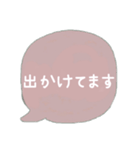 出かけてます